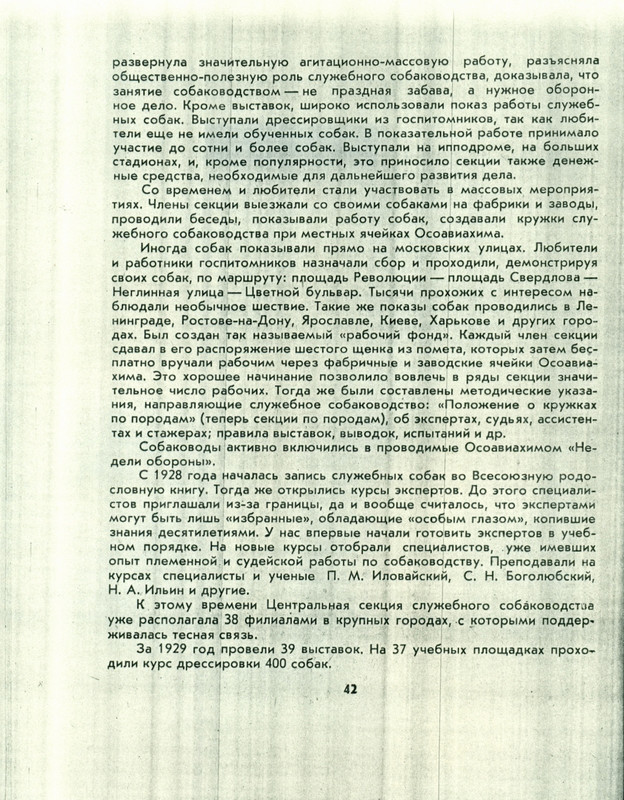 развернула значительную агитационно-массовую работу, разъясняла общественно-полезную роль служебного собаководства, доказывала, что занятие собаководством — не праздная забава, а нужное оборонное дело. Кроме выставок, широко использовали показ работы служебных собак. Выступали дрессировщики из госпитомников, так как любители еще не имели обученных собак. В показательной работе принимало участие до сотни и более собак. Выступали на ипподроме, на больших стадионах, и, кроме популярности, это приносило секции также денежные средства, необходимые для дальнейшего развития дела.

Со временем и любители стали участвовать в массовых мероприятиях. Члены секции выезжали со своими собаками на фабрики и заводы, проводили беседы, показывали работу собак, создавали кружки служебного собаководства при местных ячейках Осоавиахима.

Иногда собак показывали прямо на московских улицах. Любители и работники госпитомников назначали сбор и проходили, демонстрируя своих собак, по маршруту: площадь Революции — площадь Свердлова — Неглинная улица — Цветной бульвар. Тысячи прохожих с интересом наблюдали необычное шествие. Такие же показы собак проводились в Ленинграде, Ростове-на-Дону, Ярославле, Киеве, Харькове и других городах. Был создан так называемый «рабочий фонд». Каждый член секции сдавал в его распоряжение шестого щенка из помета, которых затем бесплатно вручали рабочим через фабричные и заводские ячейки Осоавиахима. Это хорошее начинание позволило вовлечь в ряды секции значительное число рабочих. Тогда же были составлены методические указания, направляющие служебное собаководство: «Положение о кружках по породам» (теперь секции по породам), об экспертах, судьях, ассистентах и стажерах; правила выставок, выводок, испытаний и др.

Собаководы активно включились в проводимые Осоавиахимом «Недели обороны».

С 1928 года началась запись служебных собак во Всесоюзную родословную книгу. Тогда же открылись курсы экспертов. До этого специалистов приглашали из-за границы, да и вообще считалось, что экспертами могут быть лишь «избранные», обладающие «особым глазом», копившие знания десятилетиями. У нас впервые начали готовить экспертов в учебном порядке. На новые курсы отобрали специалистов, уже имевших опыт племенной и судейской работы по собаководству. Преподавали на курсах специалисты и ученые П. М. Иловайский, С. Н. Боголюбский, Н. А. Ильин и другие.

К этому времени Центральная секция служебного собаководства уже располагала 38 филиалами в крупных городах, с которыми поддерживалась тесная связь.

За 1929 год провели 39 выставок. На 37 учебных площадках проходили курс дрессировки 400 собак.

42